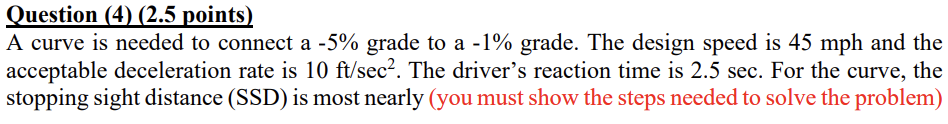 Question (4) (2.5 points)
A curve is needed to connect a -5% grade to a -1% grade. The design speed is 45 mph and the acceptable deceleration rate is 10 ft/sec$^2$. The driver's reaction time is 2.5 sec. For the curve, the stopping sight distance (SSD) is most nearly (you must show the steps needed to solve the problem)